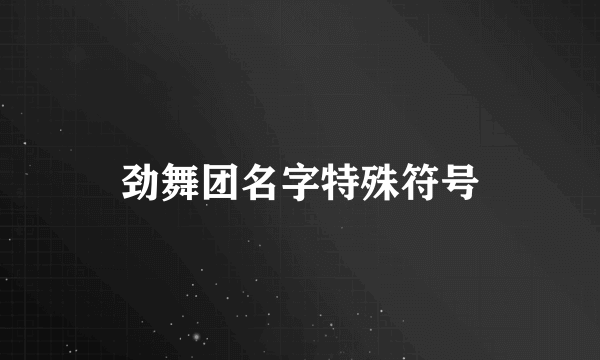 劲舞团名字特殊符号